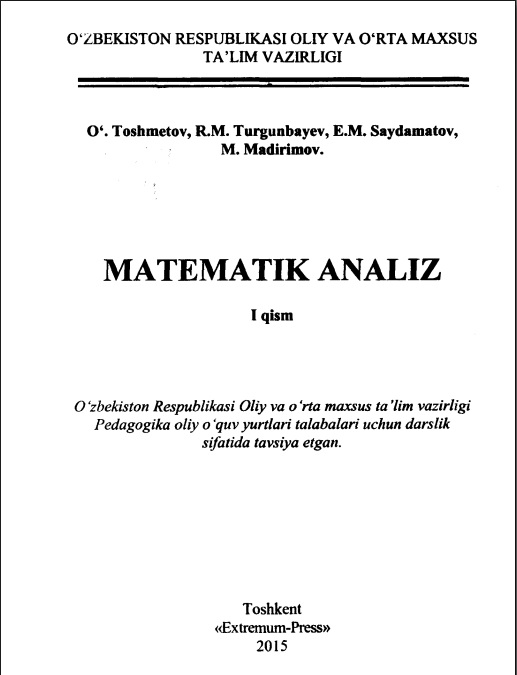 O‘ZBEKISTON RESPUBLIKASI OLIY VA O‘RTA MAXSUS TA’LIM VAZIRLIGI

O‘. Toshmetov, R.M. Turgunbayev, E.M. Saydamatov, M. Madirimov.

MATEMATIK ANALIZ

I qism

O‘zbekiston Respublikasi Oliy va o‘rta maxsus ta’lim vazirligi Pedagogika oliy o‘quv yurtlari talabalari uchun darslik sifatida tavsiya etgan.

Toshkent
«Extremum-Press»
2015